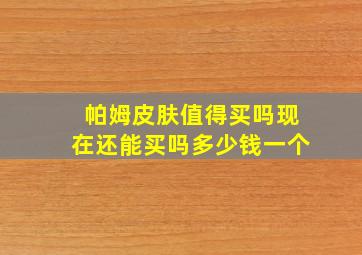 帕姆皮肤值得买吗现在还能买吗多少钱一个